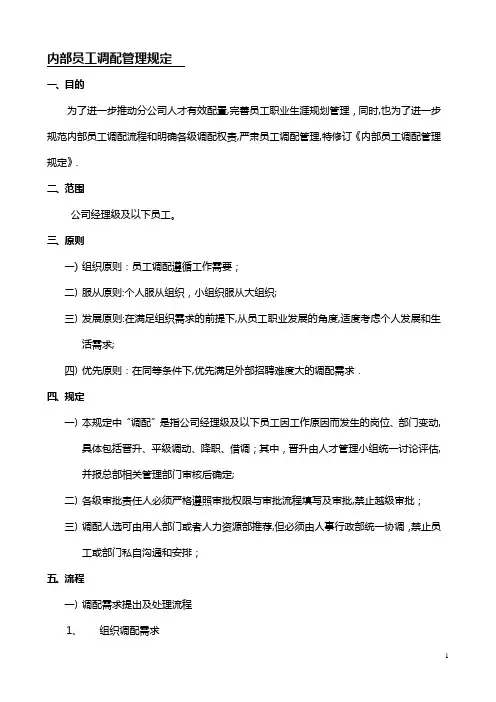 内部员工调配管理规定

一、目的

为了进一步推动分公司人才有效配置,完善员工职业生涯规划管理，同时,也为了进一步规范内部员工调配流程和明确各级调配权责,严肃员工调配管理,特修订《内部员工调配管理规定》.

二、范围

公司经理级及以下员工。

三、原则

一) 组织原则：员工调配遵循工作需要；

二) 服从原则:个人服从组织，小组织服从大组织;

三) 发展原则:在满足组织需求的前提下,从员工职业发展的角度,适度考虑个人发展和生活需求;

四) 优先原则：在同等条件下,优先满足外部招聘难度大的调配需求．

四、规定

一) 本规定中“调配”是指公司经理级及以下员工因工作原因而发生的岗位、部门变动,具体包括晋升、平级调动、降职、借调；其中，晋升由人才管理小组统一讨论评估,并报总部相关管理部门审核后确定;

二) 各级审批责任人必须严格遵照审批权限与审批流程填写及审批,禁止越级审批；

三) 调配人选可由用人部门或者人力资源部推荐,但必须由人事行政部统一协调，禁止员工或部门私自沟通和安排；

五、流程

一) 调配需求提出及处理流程

1、　组织调配需求

1